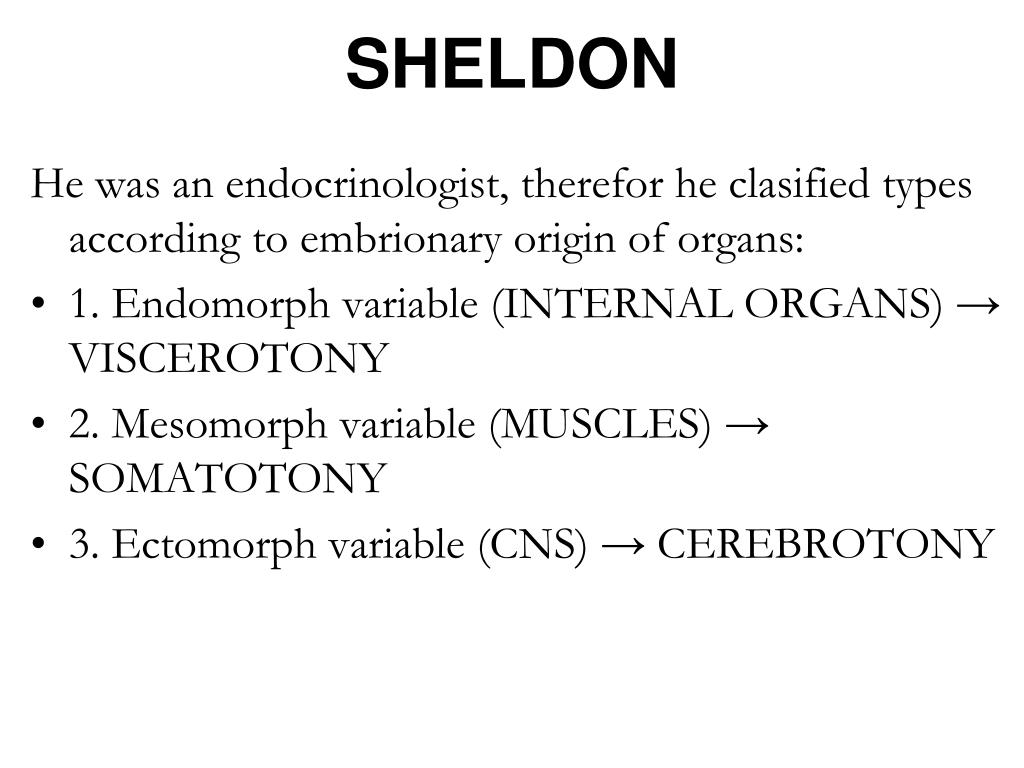 SHELDON

He was an endocrinologist, therefor he clasified types according to embrionary origin of organs:

• 1. Endomorph variable (INTERNAL ORGANS) → VISCEROTONY
• 2. Mesomorph variable (MUSCLES) → SOMATOTONY
• 3. Ectomorph variable (CNS) → CEREBROTONY